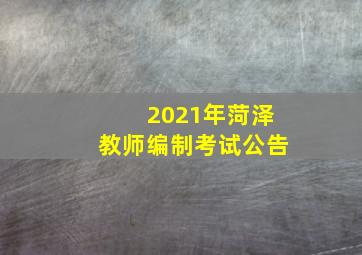 2021年菏泽
教师编制考试公告